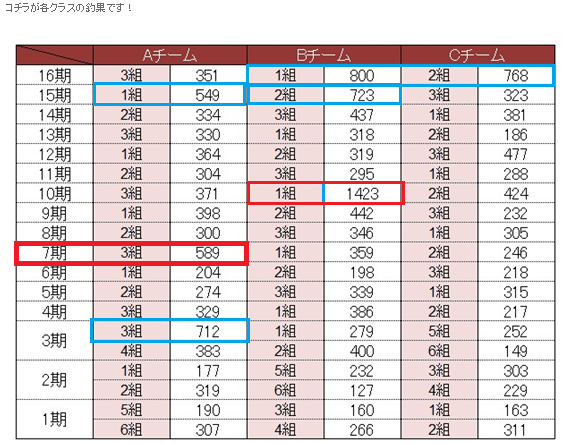 コチラが各クラスの釣果です！

| | Aチーム | | Bチーム | | Cチーム | |
|---|---|---|---|---|---|---|
| 16期 | 3組 | 351 | 1組 | 800 | 2組 | 768 |
| 15期 | 1組 | 549 | 2組 | 723 | 3組 | 323 |
| 14期 | 2組 | 334 | 3組 | 437 | 1組 | 381 |
| 13期 | 3組 | 330 | 1組 | 318 | 2組 | 186 |
| 12期 | 1組 | 364 | 2組 | 319 | 3組 | 477 |
| 11期 | 2組 | 304 | 3組 | 295 | 1組 | 288 |
| 10期 | 3組 | 371 | 1組 | 1423 | 2組 | 424 |
| 9期 | 1組 | 398 | 2組 | 442 | 3組 | 232 |
| 8期 | 2組 | 300 | 3組 | 346 | 1組 | 305 |
| 7期 | 3組 | 589 | 1組 | 359 | 2組 | 246 |
| 6期 | 1組 | 204 | 2組 | 198 | 3組 | 218 |
| 5期 | 2組 | 274 | 3組 | 339 | 1組 | 315 |
| 4期 | 3組 | 329 | 1組 | 386 | 2組 | 217 |
| 3期 | 3組 | 712 | 1組 | 279 | 5組 | 252 |
| | 4組 | 383 | 2組 | 400 | 6組 | 149 |
| 2期 | 1組 | 177 | 5組 | 232 | 3組 | 303 |
| | 2組 | 319 | 6組 | 127 | 4組 | 229 |
| 1期 | 5組 | 190 | 3組 | 160 | 1組 | 163 |
| | 6組 | 307 | 4組 | 266 | 2組 | 311 |